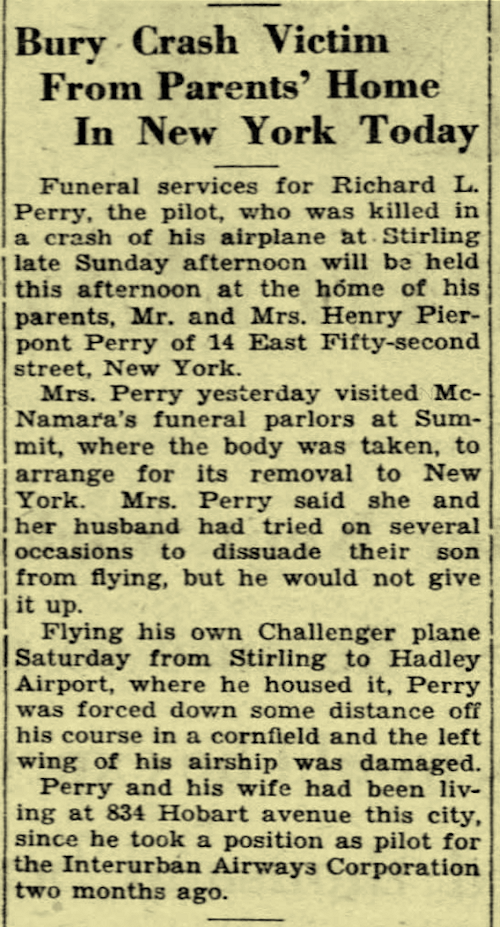 Bury Crash Victim From Parents' Home In New York Today

Funeral services for Richard L. Perry, the pilot, who was killed in a crash of his airplane at Stirling late Sunday afternoon will be held this afternoon at the home of his parents, Mr. and Mrs. Henry Pierpont Perry of 14 East Fifty-second street, New York.

Mrs. Perry yesterday visited McNamara's funeral parlors at Summit, where the body was taken, to arrange for its removal to New York. Mrs. Perry said she and her husband had tried on several occasions to dissuade their son from flying, but he would not give it up.

Flying his own Challenger plane Saturday from Stirling to Hadley Airport, where he housed it, Perry was forced down some distance off his course in a cornfield and the left wing of his airship was damaged.

Perry and his wife had been living at 834 Hobart avenue this city, since he took a position as pilot for the Interurban Airways Corporation two months ago.